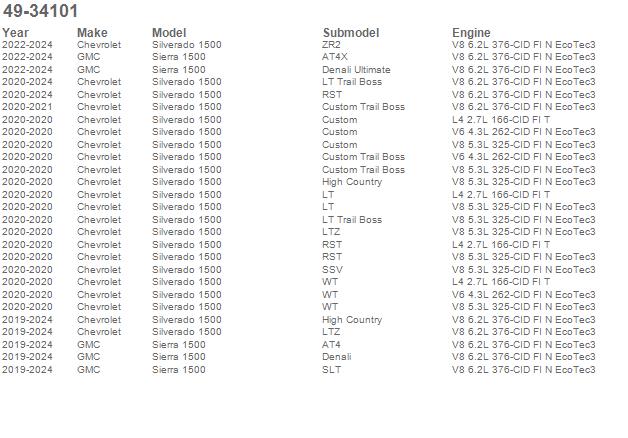 49-34101

| Year | Make | Model | Submodel | Engine |
|---|---|---|---|---|
| 2022-2024 | Chevrolet | Silverado 1500 | ZR2 | V8 6.2L 376-CID FI N EcoTec3 |
| 2022-2024 | GMC | Sierra 1500 | AT4X | V8 6.2L 376-CID FI N EcoTec3 |
| 2022-2024 | GMC | Sierra 1500 | Denali Ultimate | V8 6.2L 376-CID FI N EcoTec3 |
| 2020-2024 | Chevrolet | Silverado 1500 | LT Trail Boss | V8 6.2L 376-CID FI N EcoTec3 |
| 2020-2024 | Chevrolet | Silverado 1500 | RST | V8 6.2L 376-CID FI N EcoTec3 |
| 2020-2021 | Chevrolet | Silverado 1500 | Custom Trail Boss | V8 6.2L 376-CID FI N EcoTec3 |
| 2020-2020 | Chevrolet | Silverado 1500 | Custom | L4 2.7L 166-CID FI T |
| 2020-2020 | Chevrolet | Silverado 1500 | Custom | V6 4.3L 262-CID FI N EcoTec3 |
| 2020-2020 | Chevrolet | Silverado 1500 | Custom | V8 5.3L 325-CID FI N EcoTec3 |
| 2020-2020 | Chevrolet | Silverado 1500 | Custom Trail Boss | V6 4.3L 262-CID FI N EcoTec3 |
| 2020-2020 | Chevrolet | Silverado 1500 | Custom Trail Boss | V8 5.3L 325-CID FI N EcoTec3 |
| 2020-2020 | Chevrolet | Silverado 1500 | High Country | V8 5.3L 325-CID FI N EcoTec3 |
| 2020-2020 | Chevrolet | Silverado 1500 | LT | L4 2.7L 166-CID FI T |
| 2020-2020 | Chevrolet | Silverado 1500 | LT | V8 5.3L 325-CID FI N EcoTec3 |
| 2020-2020 | Chevrolet | Silverado 1500 | LT Trail Boss | V8 5.3L 325-CID FI N EcoTec3 |
| 2020-2020 | Chevrolet | Silverado 1500 | LTZ | V8 5.3L 325-CID FI N EcoTec3 |
| 2020-2020 | Chevrolet | Silverado 1500 | RST | L4 2.7L 166-CID FI T |
| 2020-2020 | Chevrolet | Silverado 1500 | RST | V8 5.3L 325-CID FI N EcoTec3 |
| 2020-2020 | Chevrolet | Silverado 1500 | SSV | V8 5.3L 325-CID FI N EcoTec3 |
| 2020-2020 | Chevrolet | Silverado 1500 | WT | L4 2.7L 166-CID FI T |
| 2020-2020 | Chevrolet | Silverado 1500 | WT | V6 4.3L 262-CID FI N EcoTec3 |
| 2020-2020 | Chevrolet | Silverado 1500 | WT | V8 5.3L 325-CID FI N EcoTec3 |
| 2019-2024 | Chevrolet | Silverado 1500 | High Country | V8 6.2L 376-CID FI N EcoTec3 |
| 2019-2024 | Chevrolet | Silverado 1500 | LTZ | V8 6.2L 376-CID FI N EcoTec3 |
| 2019-2024 | GMC | Sierra 1500 | AT4 | V8 6.2L 376-CID FI N EcoTec3 |
| 2019-2024 | GMC | Sierra 1500 | Denali | V8 6.2L 376-CID FI N EcoTec3 |
| 2019-2024 | GMC | Sierra 1500 | SLT | V8 6.2L 376-CID FI N EcoTec3 |